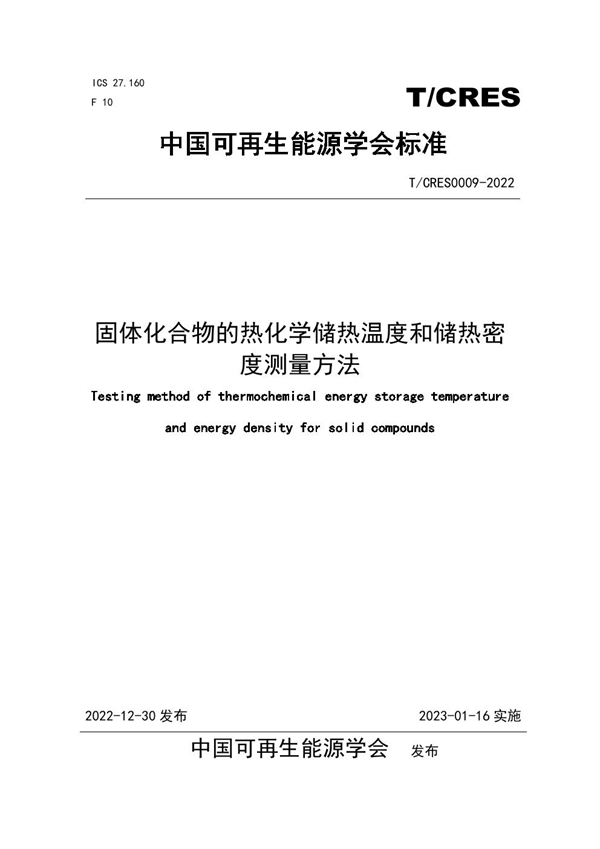 ICS 27.160
F 10

T/CRES

中国可再生能源学会标准

T/CRES0009-2022

固体化合物的热化学储热温度和储热密度测量方法

Testing method of thermochemical energy storage temperature and energy density for solid compounds

2022-12-30 发布

2023-01-16 实施

中国可再生能源学会 发布